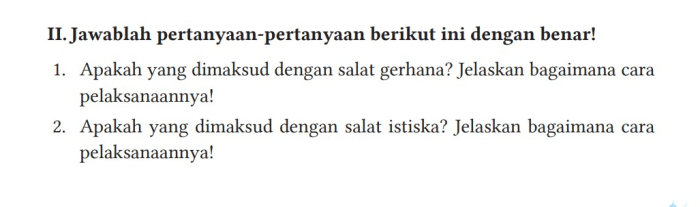 II. Jawablah pertanyaan-pertanyaan berikut ini dengan benar!

1. Apakah yang dimaksud dengan salat gerhana? Jelaskan bagaimana cara pelaksanaannya!

2. Apakah yang dimaksud dengan salat istiska? Jelaskan bagaimana cara pelaksanaannya!